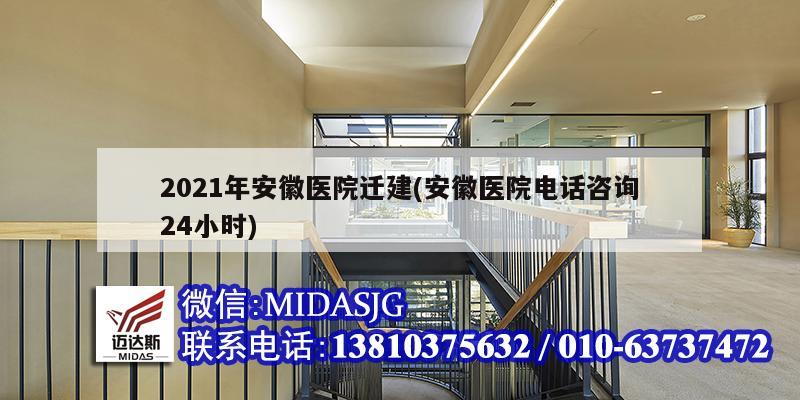 2021年安徽医院迁建(安徽医院电话咨询24小时)

迈达斯
MIDAS

微信:MIDASJG
联系电话:13810375632 / 010-63737472